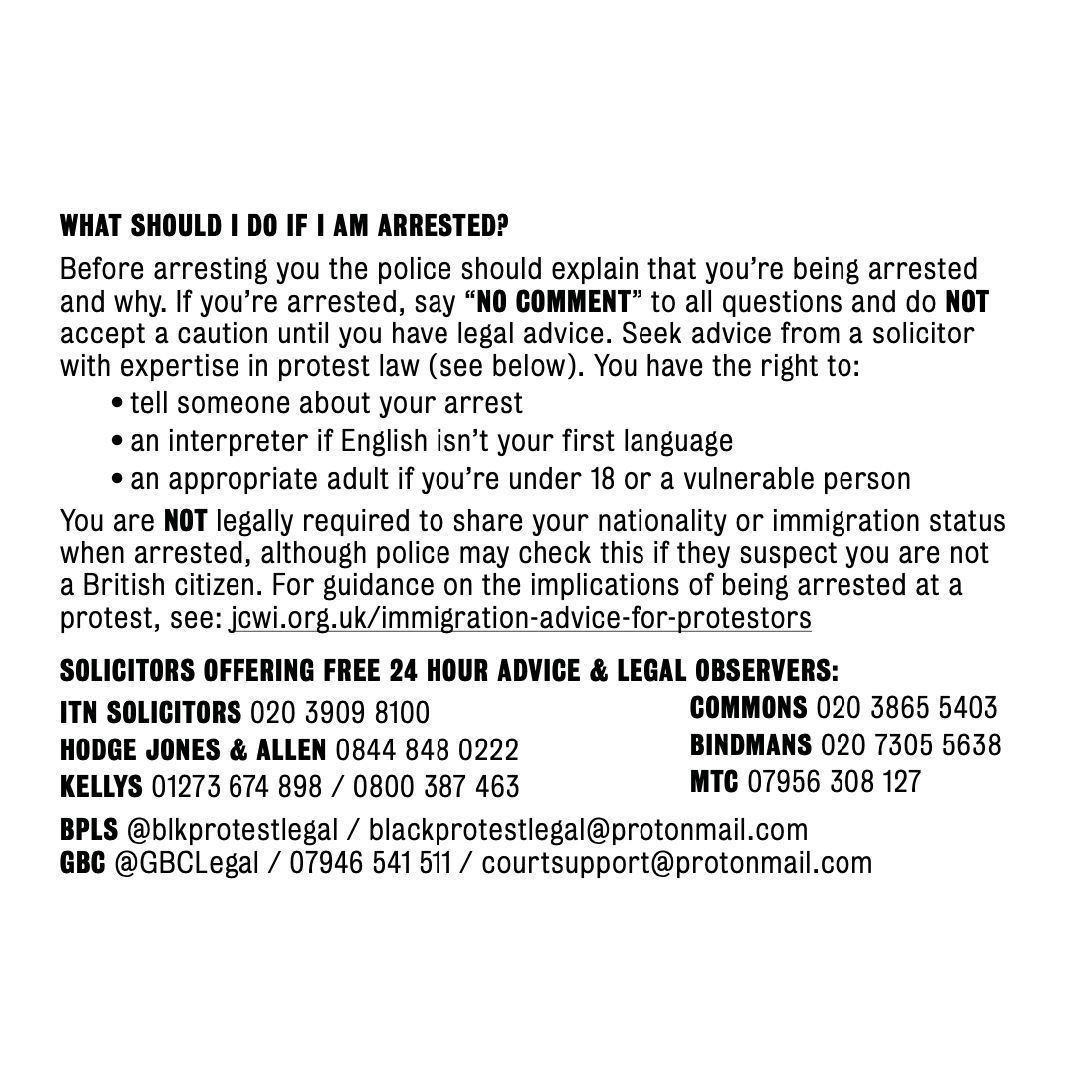 WHAT SHOULD I DO IF I AM ARRESTED?

Before arresting you the police should explain that you're being arrested and why. If you're arrested, say "NO COMMENT" to all questions and do NOT accept a caution until you have legal advice. Seek advice from a solicitor with expertise in protest law (see below). You have the right to:

• tell someone about your arrest
• an interpreter if English isn't your first language
• an appropriate adult if you're under 18 or a vulnerable person

You are NOT legally required to share your nationality or immigration status when arrested, although police may check this if they suspect you are not a British citizen. For guidance on the implications of being arrested at a protest, see: jcwi.org.uk/immigration-advice-for-protestors

SOLICITORS OFFERING FREE 24 HOUR ADVICE & LEGAL OBSERVERS:

ITN SOLICITORS 020 3909 8100
HODGE JONES & ALLEN 0844 848 0222
KELLYS 01273 674 898 / 0800 387 463

COMMONS 020 3865 5403
BINDMANS 020 7305 5638
MTC 07956 308 127

BPLS @blkprotestlegal / blackprotestlegal@protonmail.com
GBC @GBCLegal / 07946 541 511 / courtsupport@protonmail.com